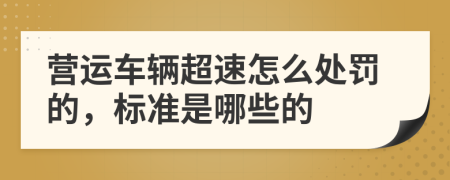 营运车辆超速怎么处罚的，标准是哪些的